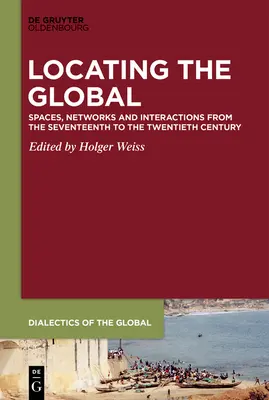 DE GRUYTER
OLDENBOURG

LOCATING THE GLOBAL

SPACES, NETWORKS AND INTERACTIONS FROM THE SEVENTEENTH TO THE TWENTIETH CENTURY

Edited by Holger Weiss

DIALECTICS OF THE GLOBAL

DE
G